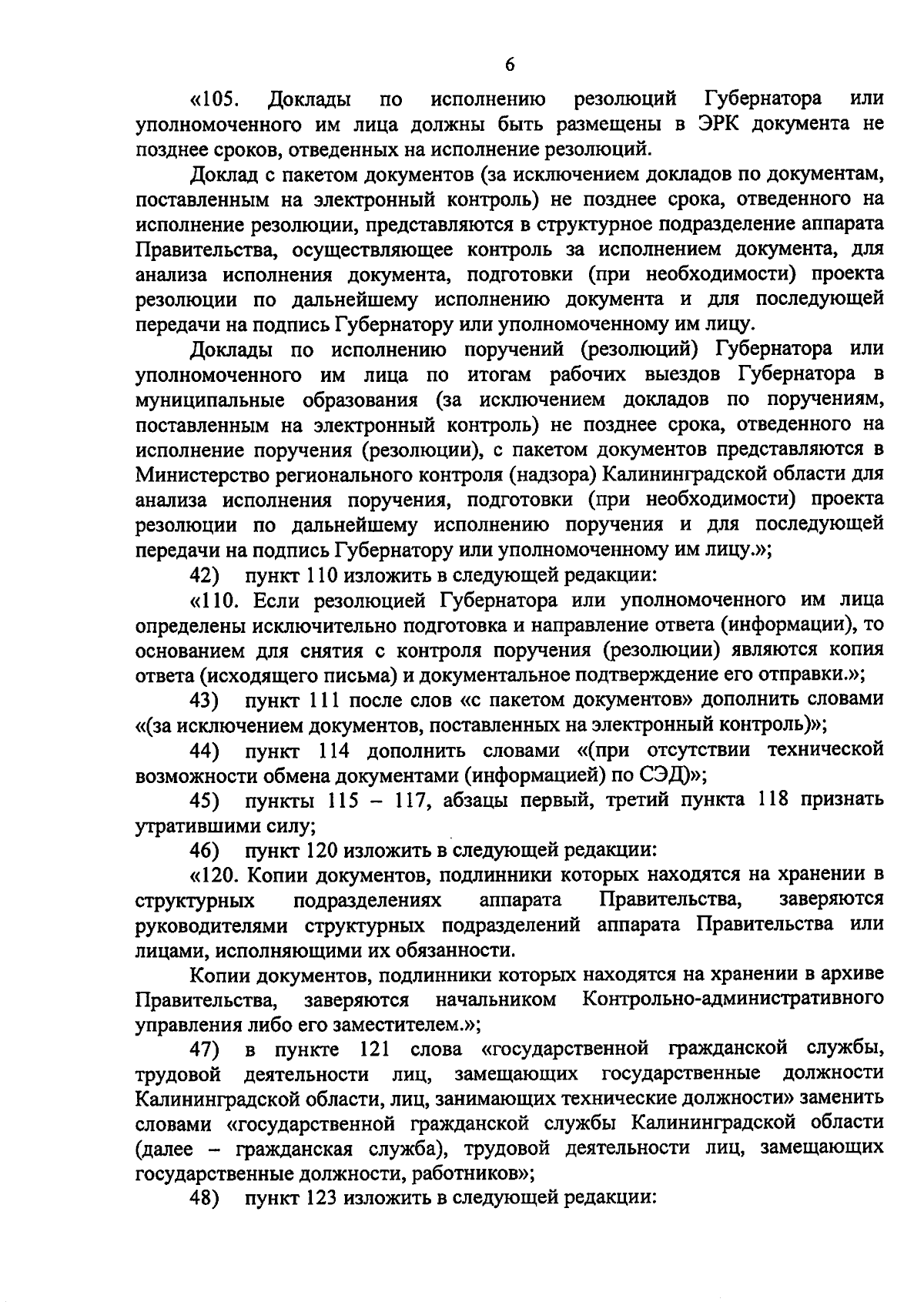 6

«105. Доклады по исполнению резолюций Губернатора или уполномоченного им лица должны быть размещены в ЭРК документа не позднее сроков, отведенных на исполнение резолюций.

Доклад с пакетом документов (за исключением докладов по документам, поставленным на электронный контроль) не позднее срока, отведенного на исполнение резолюции, представляются в структурное подразделение аппарата Правительства, осуществляющее контроль за исполнением документа, для анализа исполнения документа, подготовки (при необходимости) проекта резолюции по дальнейшему исполнению документа и для последующей передачи на подпись Губернатору или уполномоченному им лицу.

Доклады по исполнению поручений (резолюций) Губернатора или уполномоченного им лица по итогам рабочих выездов Губернатора в муниципальные образования (за исключением докладов по поручениям, поставленным на электронный контроль) не позднее срока, отведенного на исполнение поручения (резолюции), с пакетом документов представляются в Министерство регионального контроля (надзора) Калининградской области для анализа исполнения поручения, подготовки (при необходимости) проекта резолюции по дальнейшему исполнению поручения и для последующей передачи на подпись Губернатору или уполномоченному им лицу.»;

42) пункт 110 изложить в следующей редакции:

«110. Если резолюцией Губернатора или уполномоченного им лица определены исключительно подготовка и направление ответа (информации), то основанием для снятия с контроля поручения (резолюции) являются копия ответа (исходящего письма) и документальное подтверждение его отправки.»;

43) пункт 111 после слов «с пакетом документов» дополнить словами «(за исключением документов, поставленных на электронный контроль)»;

44) пункт 114 дополнить словами «(при отсутствии технической возможности обмена документами (информацией) по СЭД)»;

45) пункты 115 – 117, абзацы первый, третий пункта 118 признать утратившими силу;

46) пункт 120 изложить в следующей редакции:

«120. Копии документов, подлинники которых находятся на хранении в структурных подразделениях аппарата Правительства, заверяются руководителями структурных подразделений аппарата Правительства или лицами, исполняющими их обязанности.

Копии документов, подлинники которых находятся на хранении в архиве Правительства, заверяются начальником Контрольно-административного управления либо его заместителем.»;

47) в пункте 121 слова «государственной гражданской службы, трудовой деятельности лиц, замещающих государственные должности Калининградской области, лиц, занимающих технические должности» заменить словами «государственной гражданской службы Калининградской области (далее – гражданская служба), трудовой деятельности лиц, замещающих государственные должности, работников»;

48) пункт 123 изложить в следующей редакции: